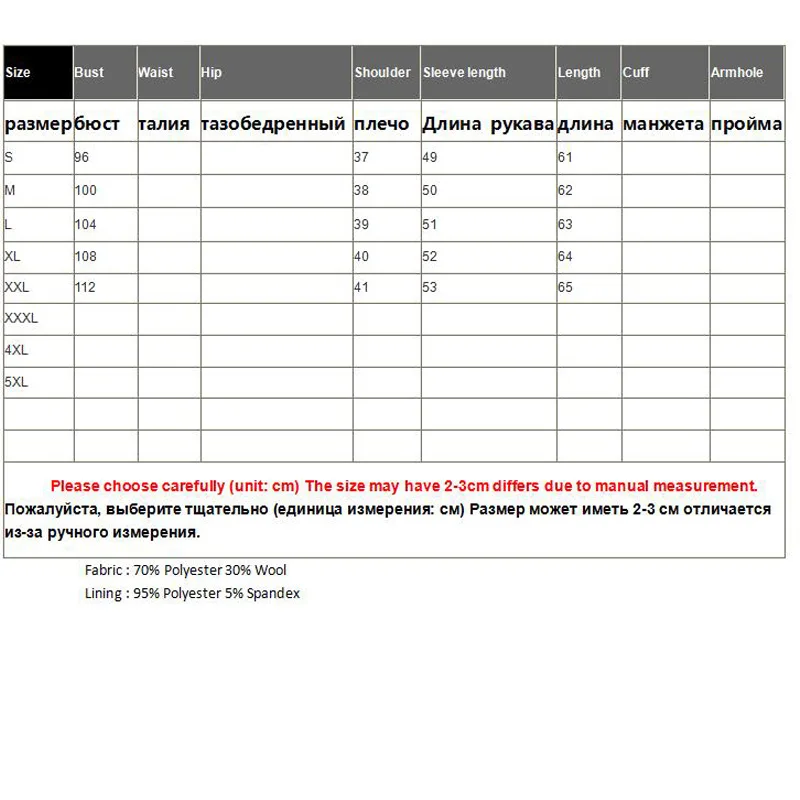 | Size | Bust | Waist | Hip | Shoulder | Sleeve length | Length | Cuff | Armhole |
|---|---|---|---|---|---|---|---|---|
| размер | бюст | талия | тазобедренный | плечо | Длина рукава | длина | манжета | пройма |
| S | 96 | | | 37 | 49 | 61 | | |
| M | 100 | | | 38 | 50 | 62 | | |
| L | 104 | | | 39 | 51 | 63 | | |
| XL | 108 | | | 40 | 52 | 64 | | |
| XXL | 112 | | | 41 | 53 | 65 | | |
| XXXL | | | | | | | | |
| 4XL | | | | | | | | |
| 5XL | | | | | | | | |
| | | | | | | | | |
| | | | | | | | | |

Please choose carefully (unit: cm) The size may have 2-3cm differs due to manual measurement.
Пожалуйста, выберите тщательно (единица измерения: см) Размер может иметь 2-3 см отличается из-за ручного измерения.

Fabric : 70% Polyester 30% Wool
Lining : 95% Polyester 5% Spandex